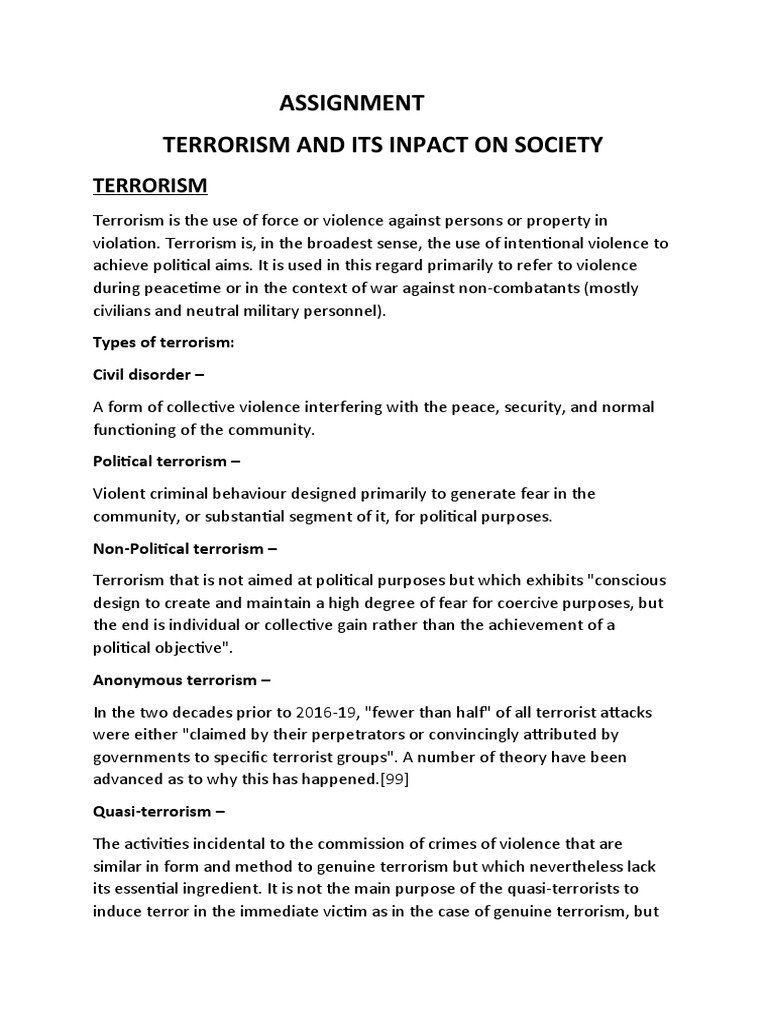 ASSIGNMENT

TERRORISM AND ITS INPACT ON SOCIETY

TERRORISM

Terrorism is the use of force or violence against persons or property in violation. Terrorism is, in the broadest sense, the use of intentional violence to achieve political aims. It is used in this regard primarily to refer to violence during peacetime or in the context of war against non-combatants (mostly civilians and neutral military personnel).

Types of terrorism:

Civil disorder –

A form of collective violence interfering with the peace, security, and normal functioning of the community.

Political terrorism –

Violent criminal behaviour designed primarily to generate fear in the community, or substantial segment of it, for political purposes.

Non-Political terrorism –

Terrorism that is not aimed at political purposes but which exhibits "conscious design to create and maintain a high degree of fear for coercive purposes, but the end is individual or collective gain rather than the achievement of a political objective".

Anonymous terrorism –

In the two decades prior to 2016-19, "fewer than half" of all terrorist attacks were either "claimed by their perpetrators or convincingly attributed by governments to specific terrorist groups". A number of theory have been advanced as to why this has happened.[99]

Quasi-terrorism –

The activities incidental to the commission of crimes of violence that are similar in form and method to genuine terrorism but which nevertheless lack its essential ingredient. It is not the main purpose of the quasi-terrorists to induce terror in the immediate victim as in the case of genuine terrorism, but